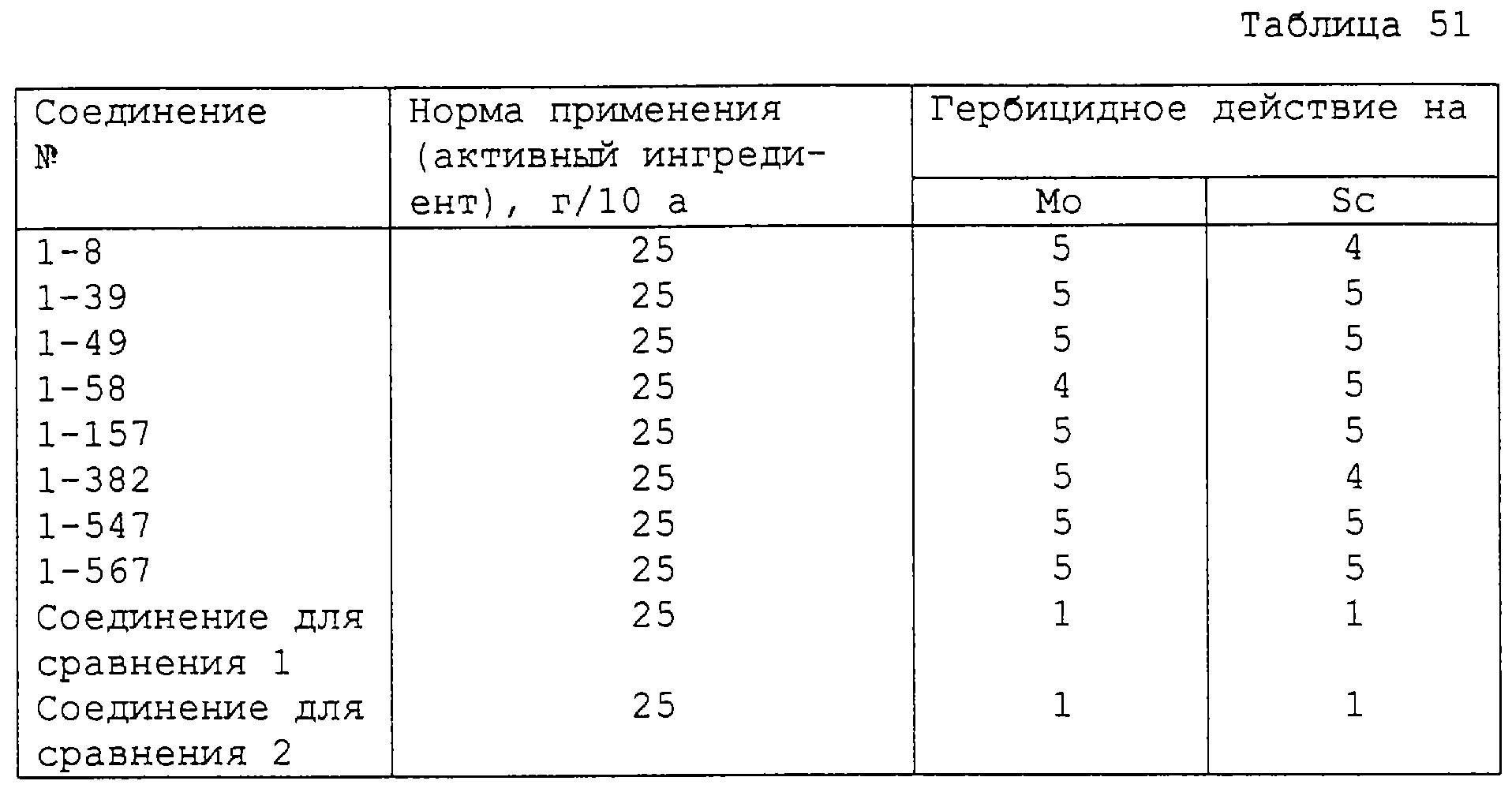 Таблица 51

| Соединение № | Норма применения (активный ингредиент), г/10 а | Гербицидное действие на Mo | Гербицидное действие на Sc |
|---|---|---|---|
| 1-8 | 25 | 5 | 4 |
| 1-39 | 25 | 5 | 5 |
| 1-49 | 25 | 5 | 5 |
| 1-58 | 25 | 4 | 5 |
| 1-157 | 25 | 5 | 5 |
| 1-382 | 25 | 5 | 4 |
| 1-547 | 25 | 5 | 5 |
| 1-567 | 25 | 5 | 5 |
| Соединение для сравнения 1 | 25 | 1 | 1 |
| Соединение для сравнения 2 | 25 | 1 | 1 |